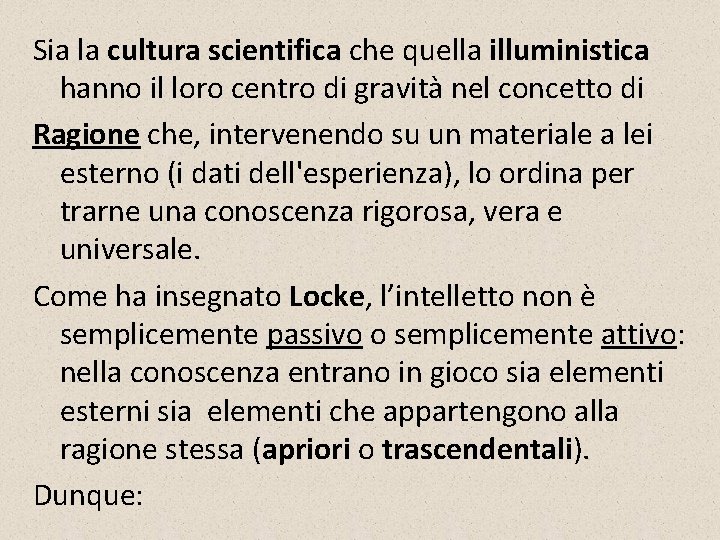 Sia la cultura scientifica che quella illuministica hanno il loro centro di gravità nel concetto di

Ragione che, intervenendo su un materiale a lei esterno (i dati dell'esperienza), lo ordina per trarne una conoscenza rigorosa, vera e universale.

Come ha insegnato Locke, l’intelletto non è semplicemente passivo o semplicemente attivo: nella conoscenza entrano in gioco sia elementi esterni sia elementi che appartengono alla ragione stessa (apriori o trascendentali).

Dunque: